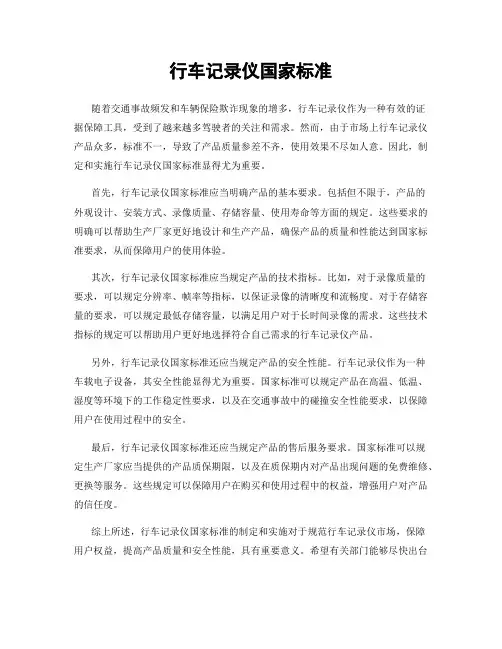 行车记录仪国家标准

随着交通事故频发和车辆保险欺诈现象的增多，行车记录仪作为一种有效的证据保障工具，受到了越来越多驾驶者的关注和需求。然而，由于市场上行车记录仪产品众多，标准不一，导致了产品质量参差不齐，使用效果不尽如人意。因此，制定和实施行车记录仪国家标准显得尤为重要。

首先，行车记录仪国家标准应当明确产品的基本要求。包括但不限于，产品的外观设计、安装方式、录像质量、存储容量、使用寿命等方面的规定。这些要求的明确可以帮助生产厂家更好地设计和生产产品，确保产品的质量和性能达到国家标准要求，从而保障用户的使用体验。

其次，行车记录仪国家标准应当规定产品的技术指标。比如，对于录像质量的要求，可以规定分辨率、帧率等指标，以保证录像的清晰度和流畅度。对于存储容量的要求，可以规定最低存储容量，以满足用户对于长时间录像的需求。这些技术指标的规定可以帮助用户更好地选择符合自己需求的行车记录仪产品。

另外，行车记录仪国家标准还应当规定产品的安全性能。行车记录仪作为一种车载电子设备，其安全性能显得尤为重要。国家标准可以规定产品在高温、低温、湿度等环境下的工作稳定性要求，以及在交通事故中的碰撞安全性能要求，以保障用户在使用过程中的安全。

最后，行车记录仪国家标准还应当规定产品的售后服务要求。国家标准可以规定生产厂家应当提供的产品质保期限，以及在质保期内对产品出现问题的免费维修、更换等服务。这些规定可以保障用户在购买和使用过程中的权益，增强用户对产品的信任度。

综上所述，行车记录仪国家标准的制定和实施对于规范行车记录仪市场，保障用户权益，提高产品质量和安全性能，具有重要意义。希望有关部门能够尽快出台